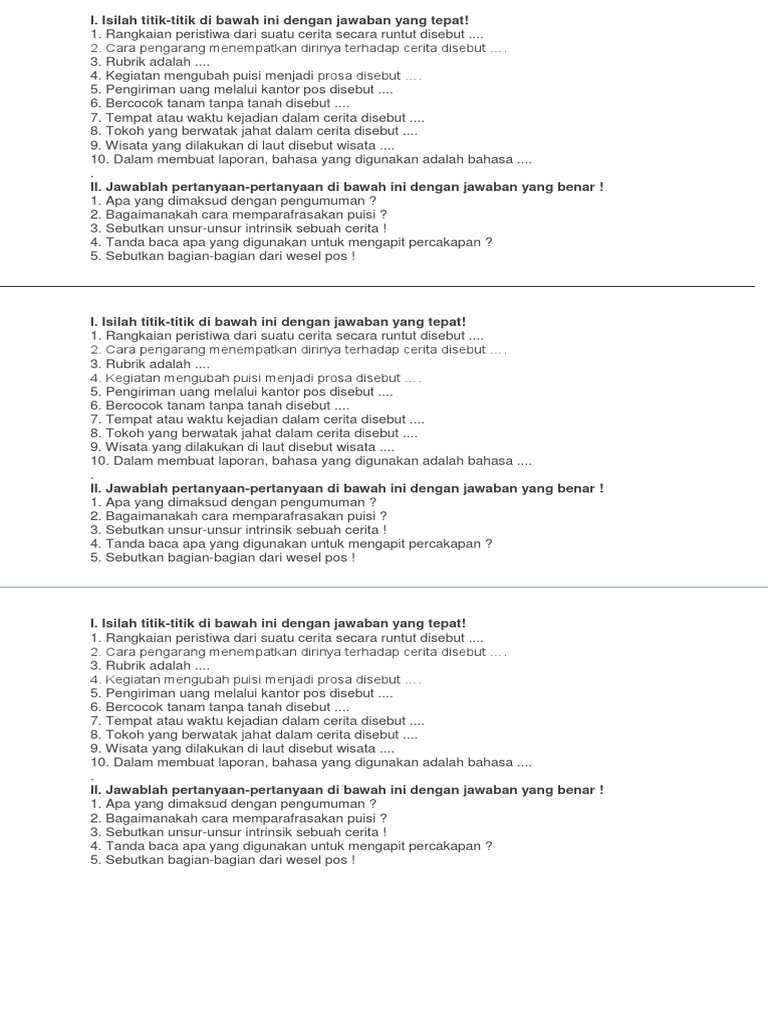 I. Isilah titik-titik di bawah ini dengan jawaban yang tepat!
1. Rangkaian peristiwa dari suatu cerita secara runtut disebut ....
2. Cara pengarang menempatkan dirinya terhadap cerita disebut ....
3. Rubrik adalah ....
4. Kegiatan mengubah puisi menjadi prosa disebut ....
5. Pengiriman uang melalui kantor pos disebut ....
6. Bercocok tanam tanpa tanah disebut ....
7. Tempat atau waktu kejadian dalam cerita disebut ....
8. Tokoh yang berwatak jahat dalam cerita disebut ....
9. Wisata yang dilakukan di laut disebut wisata ....
10. Dalam membuat laporan, bahasa yang digunakan adalah bahasa ....
.
II. Jawablah pertanyaan-pertanyaan di bawah ini dengan jawaban yang benar !
1. Apa yang dimaksud dengan pengumuman ?
2. Bagaimanakah cara memparafrasakan puisi ?
3. Sebutkan unsur-unsur intrinsik sebuah cerita !
4. Tanda baca apa yang digunakan untuk mengapit percakapan ?
5. Sebutkan bagian-bagian dari wesel pos !

I. Isilah titik-titik di bawah ini dengan jawaban yang tepat!
1. Rangkaian peristiwa dari suatu cerita secara runtut disebut ....
2. Cara pengarang menempatkan dirinya terhadap cerita disebut ....
3. Rubrik adalah ....
4. Kegiatan mengubah puisi menjadi prosa disebut ....
5. Pengiriman uang melalui kantor pos disebut ....
6. Bercocok tanam tanpa tanah disebut ....
7. Tempat atau waktu kejadian dalam cerita disebut ....
8. Tokoh yang berwatak jahat dalam cerita disebut ....
9. Wisata yang dilakukan di laut disebut wisata ....
10. Dalam membuat laporan, bahasa yang digunakan adalah bahasa ....
.
II. Jawablah pertanyaan-pertanyaan di bawah ini dengan jawaban yang benar !
1. Apa yang dimaksud dengan pengumuman ?
2. Bagaimanakah cara memparafrasakan puisi ?
3. Sebutkan unsur-unsur intrinsik sebuah cerita !
4. Tanda baca apa yang digunakan untuk mengapit percakapan ?
5. Sebutkan bagian-bagian dari wesel pos !

I. Isilah titik-titik di bawah ini dengan jawaban yang tepat!
1. Rangkaian peristiwa dari suatu cerita secara runtut disebut ....
2. Cara pengarang menempatkan dirinya terhadap cerita disebut ....
3. Rubrik adalah ....
4. Kegiatan mengubah puisi menjadi prosa disebut ....
5. Pengiriman uang melalui kantor pos disebut ....
6. Bercocok tanam tanpa tanah disebut ....
7. Tempat atau waktu kejadian dalam cerita disebut ....
8. Tokoh yang berwatak jahat dalam cerita disebut ....
9. Wisata yang dilakukan di laut disebut wisata ....
10. Dalam membuat laporan, bahasa yang digunakan adalah bahasa ....
.
II. Jawablah pertanyaan-pertanyaan di bawah ini dengan jawaban yang benar !
1. Apa yang dimaksud dengan pengumuman ?
2. Bagaimanakah cara memparafrasakan puisi ?
3. Sebutkan unsur-unsur intrinsik sebuah cerita !
4. Tanda baca apa yang digunakan untuk mengapit percakapan ?
5. Sebutkan bagian-bagian dari wesel pos !